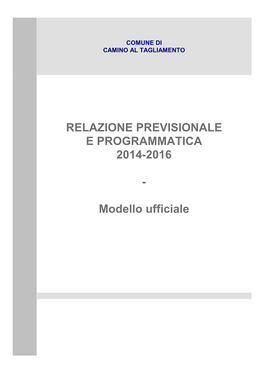 COMUNE DI
CAMINO AL TAGLIAMENTO

RELAZIONE PREVISIONALE
E PROGRAMMATICA
2014-2016

-

Modello ufficiale